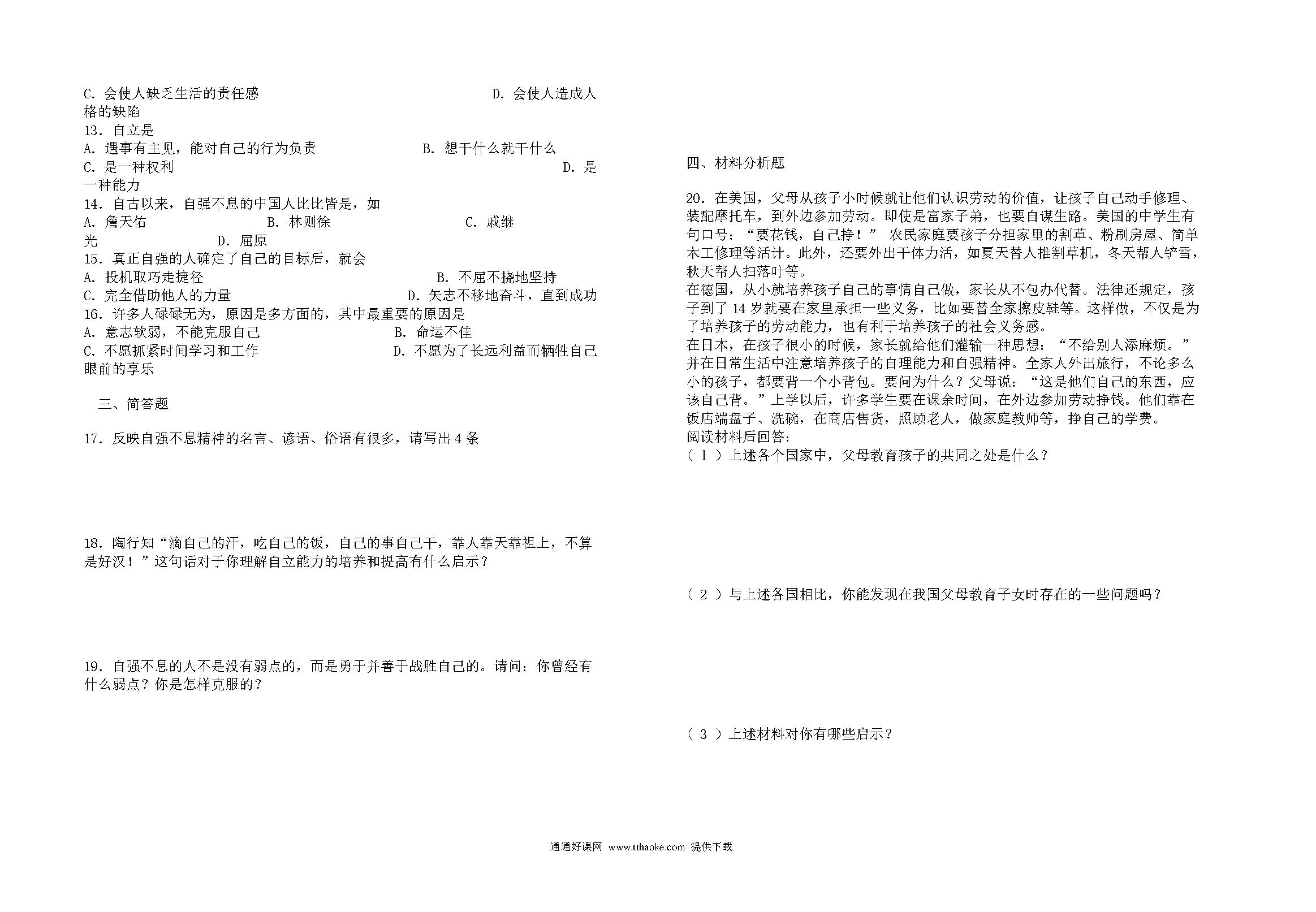 C. 会使人缺乏生活的责任感　　　　　　　　　　　　　　D. 会使人造成人格的缺陷
13. 自立是
A. 遇事有主见，能对自己的行为负责　　　　　　B. 想干什么就干什么
C. 是一种权利　　　　　　　　　　　　　　　　　　　　　　D. 是一种能力
14. 自古以来，自强不息的中国人比比皆是，如
A. 詹天佑　　　　　B. 林则徐　　　　　　C. 戚继光　　　　　D. 屈原
15. 真正自强的人确定了自己的目标后，就会
A. 投机取巧走捷径　　　　　　　　　　B. 不屈不挠地坚持
C. 完全借助他人的力量　　　　　　　　D. 矢志不移地奋斗，直到成功
16. 许多人碌碌无为，原因是多方面的，其中最重要的原因是
A. 意志软弱，不能克服自己　　　　　　B. 命运不佳
C. 不愿抓紧时间学习和工作　　　　　　D. 不愿为了长远利益而牺牲自己眼前的享乐

三、简答题

17. 反映自强不息精神的名言、谚语、俗语有很多，请写出 4 条

18. 陶行知“滴自己的汗，吃自己的饭，自己的事自己干，靠人靠天靠祖上，不算是好汉！”这句话对于你理解自立能力的培养和提高有什么启示？

19. 自强不息的人不是没有弱点的，而是勇于并善于战胜自己的。请问：你曾经有什么弱点？你是怎样克服的？

四、材料分析题

20. 在美国，父母从孩子小时候就让他们认识劳动的价值，让孩子自己动手修理、装配摩托车，到外边参加劳动。即使是富家子弟，也要自谋生路。美国的中学生有句口号：“要花钱，自己挣！” 农民家庭要孩子分担家里的割草、粉刷房屋、简单木工修理等活计。此外，还要外出干体力活，如夏天替人推割草机，冬天帮人铲雪，秋天帮人扫落叶等。
在德国，从小就培养孩子自己的事情自己做，家长从不包办代替。法律还规定，孩子到了 14 岁就要在家里承担一些义务，比如要替全家擦皮鞋等。这样做，不仅是为了培养孩子的劳动能力，也有利于培养孩子的社会义务感。
在日本，在孩子很小的时候，家长就给他们灌输一种思想：“不给别人添麻烦。”并在日常生活中注意培养孩子的自理能力和自强精神。全家人外出旅行，不论多么小的孩子，都要背一个小背包。要问为什么？父母说：“这是他们自己的东西，应该自己背。”上学以后，许多学生要在课余时间，在外边参加劳动挣钱。他们靠在饭店端盘子、洗碗，在商店售货，照顾老人，做家庭教师等，挣自己的学费。
阅读材料后回答：
（ 1 ）上述各个国家中，父母教育孩子的共同之处是什么？

（ 2 ）与上述各国相比，你能发现在我国父母教育子女时存在的一些问题吗？

（ 3 ）上述材料对你有哪些启示？

通通好课网 www.tthaoke.com 提供下载